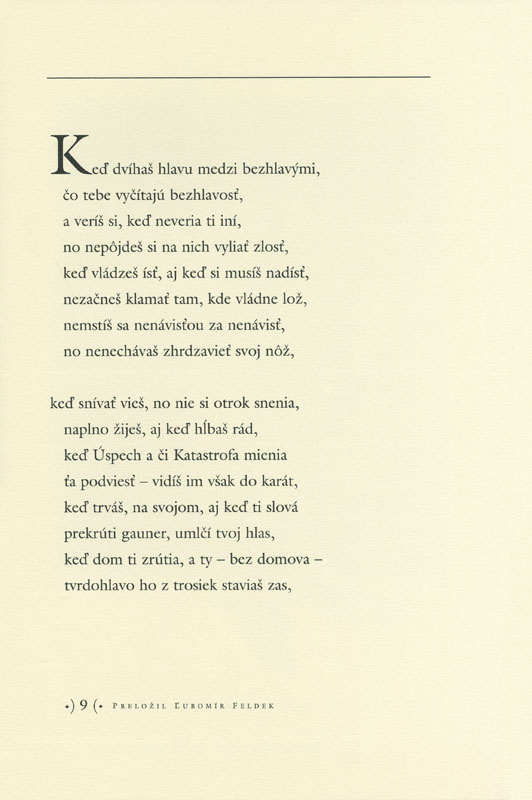 Keď dvíhaš hlavu medzi bezhlavými,
čo tebe vyčítajú bezhlavosť,
a veríš si, keď neveria ti iní,
no nepôjdeš si na nich vyliať zlosť,
keď vládzeš ísť, aj keď si musíš nadísť,
nezačneš klamať tam, kde vládne lož,
nemstíš sa nenávisťou za nenávisť,
no nenechávaš zhrdzavieť svoj nôž,

keď snívať vieš, no nie si otrok snenia,
naplno žiješ, aj keď hĺbaš rád,
keď Úspech a či Katastrofa mienia
ťa podviesť – vidíš im však do karát,
keď trváš, na svojom, aj keď ti slová
prekrúti gauner, umlčí tvoj hlas,
keď dom ti zrútia, a ty – bez domova –
tvrdohlavo ho z trosiek staviaš zas,

•) 9 (• Preložil Ľubomír Feldek